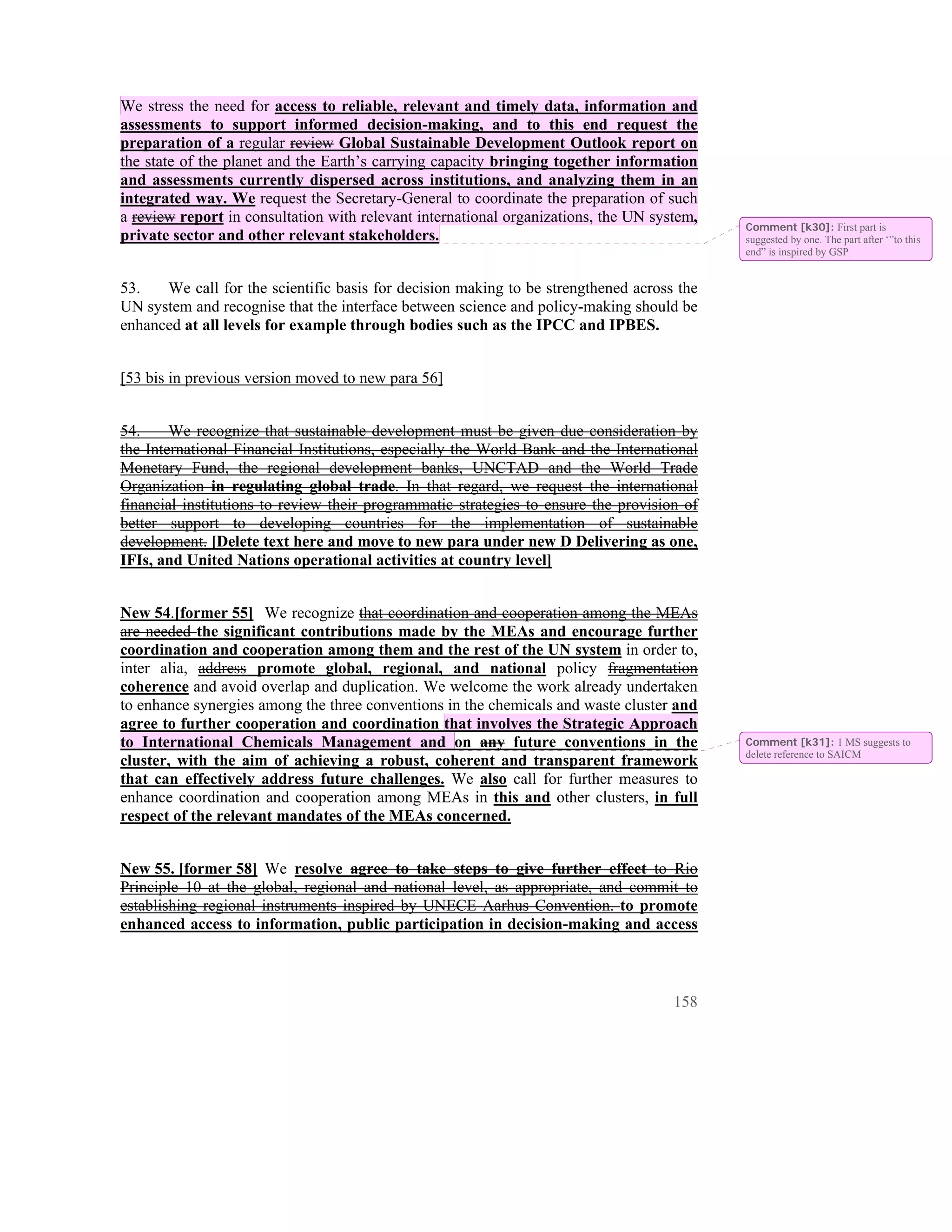 We stress the need for access to reliable, relevant and timely data, information and assessments to support informed decision-making, and to this end request the preparation of a regular review Global Sustainable Development Outlook report on the state of the planet and the Earth's carrying capacity bringing together information and assessments currently dispersed across institutions, and analyzing them in an integrated way. We request the Secretary-General to coordinate the preparation of such a review report in consultation with relevant international organizations, the UN system, private sector and other relevant stakeholders.

Comment [k30]: First part is suggested by one. The part after '"to this end" is inspired by GSP

53. We call for the scientific basis for decision making to be strengthened across the UN system and recognise that the interface between science and policy-making should be enhanced at all levels for example through bodies such as the IPCC and IPBES.

[53 bis in previous version moved to new para 56]

54. We recognize that sustainable development must be given due consideration by the International Financial Institutions, especially the World Bank and the International Monetary Fund, the regional development banks, UNCTAD and the World Trade Organization in regulating global trade. In that regard, we request the international financial institutions to review their programmatic strategies to ensure the provision of better support to developing countries for the implementation of sustainable development. [Delete text here and move to new para under new D Delivering as one, IFIs, and United Nations operational activities at country level]

New 54.[former 55] We recognize that coordination and cooperation among the MEAs are needed the significant contributions made by the MEAs and encourage further coordination and cooperation among them and the rest of the UN system in order to, inter alia, address promote global, regional, and national policy fragmentation coherence and avoid overlap and duplication. We welcome the work already undertaken to enhance synergies among the three conventions in the chemicals and waste cluster and agree to further cooperation and coordination that involves the Strategic Approach to International Chemicals Management and on any future conventions in the cluster, with the aim of achieving a robust, coherent and transparent framework that can effectively address future challenges. We also call for further measures to enhance coordination and cooperation among MEAs in this and other clusters, in full respect of the relevant mandates of the MEAs concerned.

Comment [k31]: 1 MS suggests to delete reference to SAICM

New 55. [former 58] We resolve agree to take steps to give further effect to Rio Principle 10 at the global, regional and national level, as appropriate, and commit to establishing regional instruments inspired by UNECE Aarhus Convention. to promote enhanced access to information, public participation in decision-making and access

158